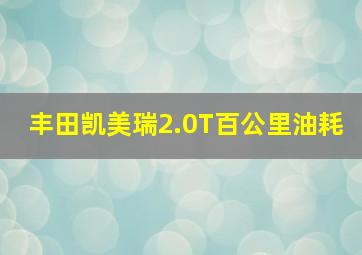 丰田凯美瑞2.0T百公里油耗